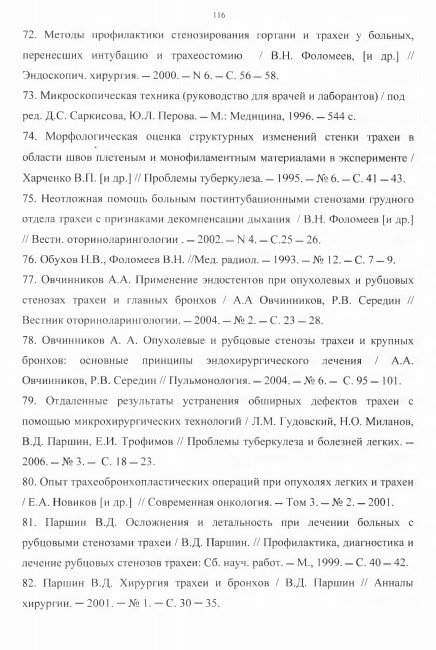 116

72. Методы профилактики стенозирования гортани и трахеи у больных, перенесших интубацию и трахеостомию / В.Н. Фоломеев, [и др.] // Эндоскопич. хирургия. — 2000. — N 6. — С. 56 — 58.

73. Микроскопическая техника (руководство для врачей и лаборантов) / под ред. Д.С. Саркисова, Ю.Л. Перова. — М.: Медицина, 1996. — 544 с.

74. Морфологическая оценка структурных изменений стенки трахеи в области швов плетеным и монофиламентным материалами в эксперименте / Харченко В.П. [и др.] // Проблемы туберкулеза. — 1995. — № 6. — С. 41 — 43.

75. Неотложная помощь больным постинтубационными стенозами грудного отдела трахеи с признаками декомпенсации дыхания / В.Н. Фоломеев [и др.] // Вестн. оториноларингологии . — 2002. — N 4. — С.25 — 26.

76. Обухов Н.В., Фоломеев В.Н. //Мед. радиол. — 1993. — № 12. — С. 7 — 9.

77. Овчинников А.А. Применение эндостентов при опухолевых и рубцовых стенозах трахеи и главных бронхов / А.А Овчинников, Р.В. Середин // Вестник оториноларингологии. — 2004. — № 2. — С. 23 — 28.

78. Овчинников А. А. Опухолевые и рубцовые стенозы трахеи и крупных бронхов: основные принципы эндохирургического лечения / А.А. Овчинников, Р.В. Середин // Пульмонология. — 2004. — № 6. — С. 95 — 101.

79. Отдаленные результаты устранения обширных дефектов трахеи с помощью микрохирургических технологий / Л.М. Гудовский, Н.О. Миланов, В.Д. Паршин, Е.И. Трофимов // Проблемы туберкулеза и болезней легких. — 2006. — № 3. — С. 18 — 23.

80. Опыт трахеобронхопластических операций при опухолях легких и трахеи / Е.А. Новиков [и др.] // Современная онкология. — Том 3. — № 2. — 2001.

81. Паршин В.Д. Осложнения и летальность при лечении больных с рубцовыми стенозами трахеи / В.Д. Паршин. // Профилактика, диагностика и лечение рубцовых стенозов трахеи: Сб. науч. работ. — М., 1999. — С. 40 — 42.

82. Паршин В.Д. Хирургия трахеи и бронхов / В.Д. Паршин // Анналы хирургии. — 2001. — № 1. — С. 30 — 35.